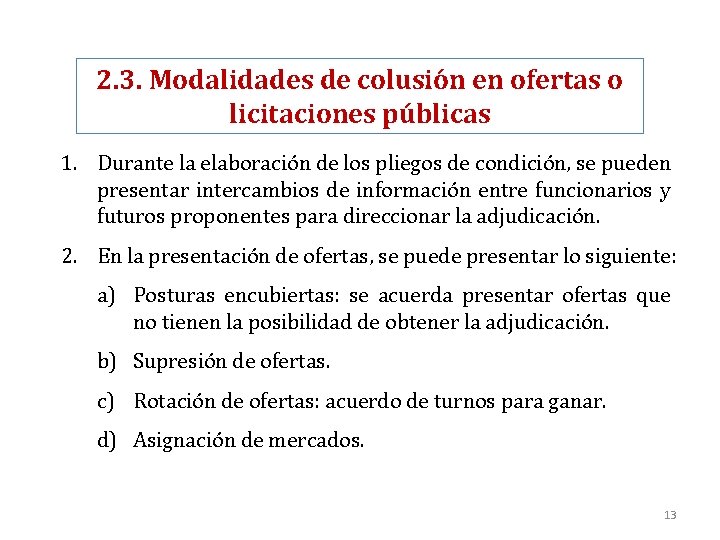 2.3. Modalidades de colusión en ofertas o licitaciones públicas

1. Durante la elaboración de los pliegos de condición, se pueden presentar intercambios de información entre funcionarios y futuros proponentes para direccionar la adjudicación.

2. En la presentación de ofertas, se puede presentar lo siguiente:

a) Posturas encubiertas: se acuerda presentar ofertas que no tienen la posibilidad de obtener la adjudicación.

b) Supresión de ofertas.

c) Rotación de ofertas: acuerdo de turnos para ganar.

d) Asignación de mercados.

13